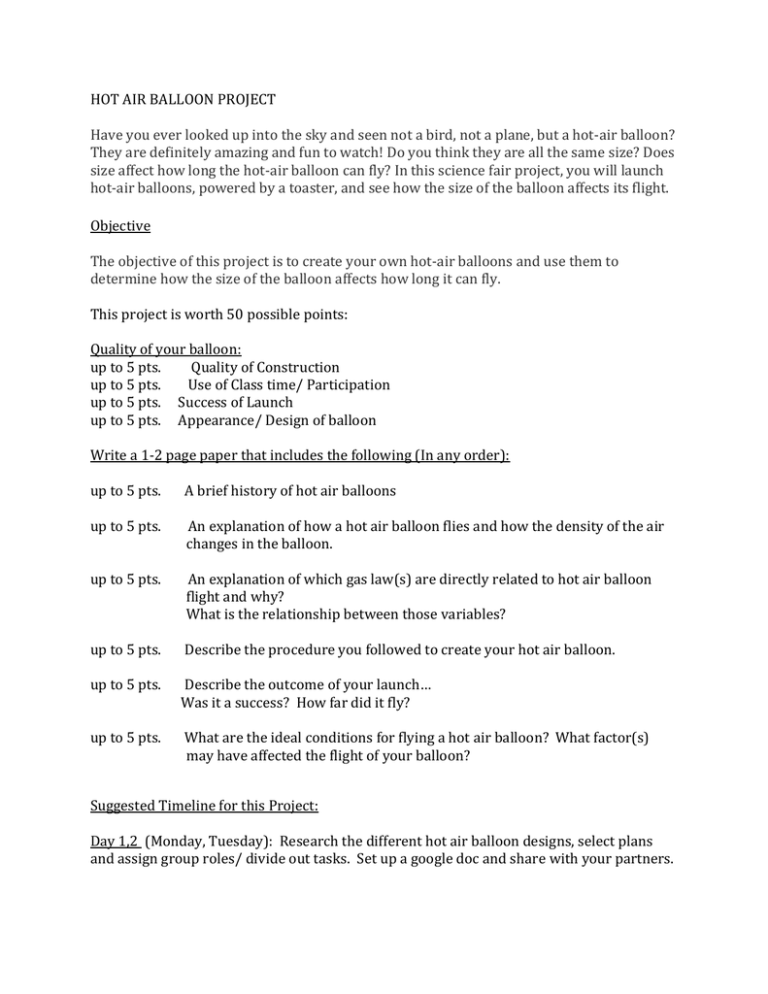 HOT AIR BALLOON PROJECT

Have you ever looked up into the sky and seen not a bird, not a plane, but a hot-air balloon? They are definitely amazing and fun to watch! Do you think they are all the same size? Does size affect how long the hot-air balloon can fly? In this science fair project, you will launch hot-air balloons, powered by a toaster, and see how the size of the balloon affects its flight.

Objective

The objective of this project is to create your own hot-air balloons and use them to determine how the size of the balloon affects how long it can fly.

This project is worth 50 possible points:

Quality of your balloon:
up to 5 pts. Quality of Construction
up to 5 pts. Use of Class time/ Participation
up to 5 pts. Success of Launch
up to 5 pts. Appearance/ Design of balloon

Write a 1-2 page paper that includes the following (In any order):

up to 5 pts. A brief history of hot air balloons

up to 5 pts. An explanation of how a hot air balloon flies and how the density of the air changes in the balloon.

up to 5 pts. An explanation of which gas law(s) are directly related to hot air balloon flight and why?
What is the relationship between those variables?

up to 5 pts. Describe the procedure you followed to create your hot air balloon.

up to 5 pts. Describe the outcome of your launch…
Was it a success? How far did it fly?

up to 5 pts. What are the ideal conditions for flying a hot air balloon? What factor(s) may have affected the flight of your balloon?

Suggested Timeline for this Project:

Day 1,2 (Monday, Tuesday): Research the different hot air balloon designs, select plans and assign group roles/ divide out tasks. Set up a google doc and share with your partners.